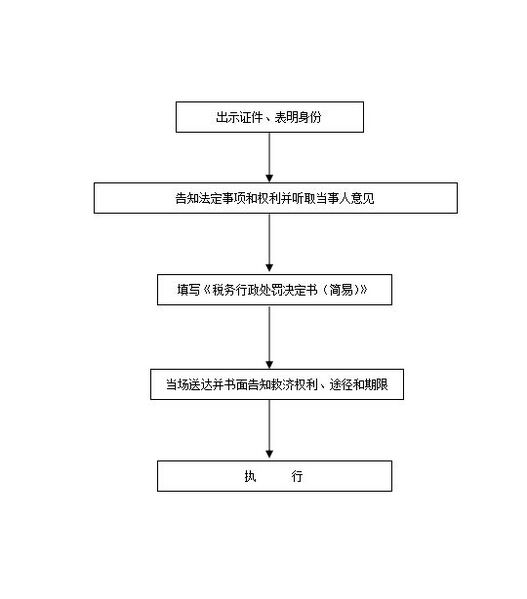 出示证件、表明身份

告知法定事项和权利并听取当事人意见

填写《税务行政处罚决定书（简易）》

当场送达并书面告知救济权利、途径和期限

执　　行